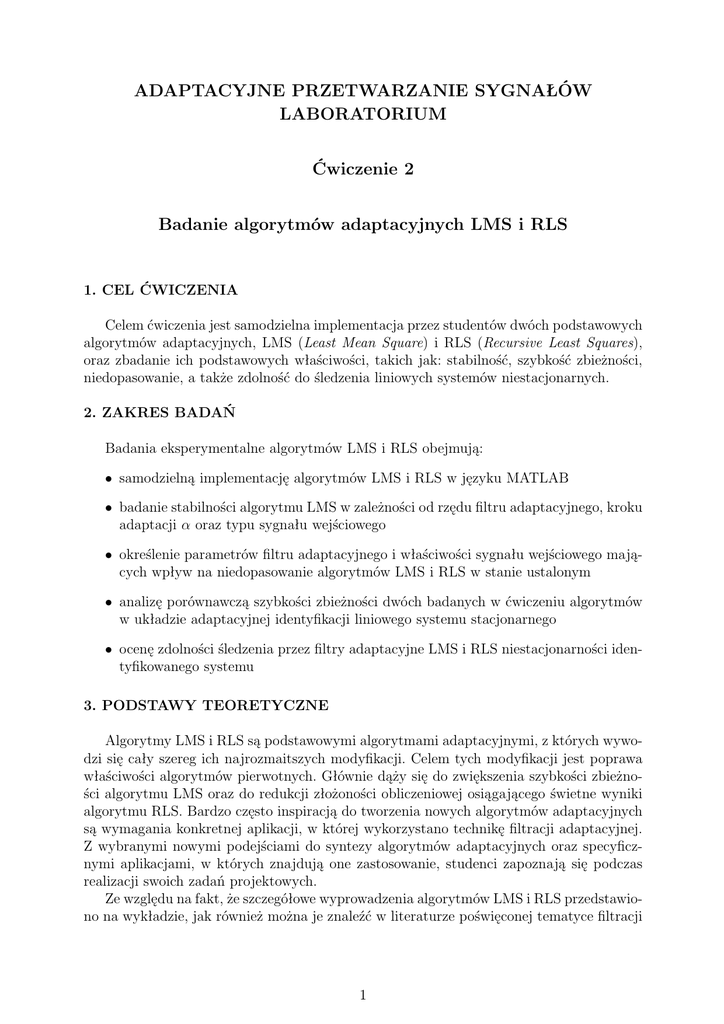 ADAPTACYJNE PRZETWARZANIE SYGNAŁÓW
LABORATORIUM

Ćwiczenie 2

Badanie algorytmów adaptacyjnych LMS i RLS

1. CEL ĆWICZENIA

Celem ćwiczenia jest samodzielna implementacja przez studentów dwóch podstawowych algorytmów adaptacyjnych, LMS (Least Mean Square) i RLS (Recursive Least Squares), oraz zbadanie ich podstawowych właściwości, takich jak: stabilność, szybkość zbieżności, niedopasowanie, a także zdolność do śledzenia liniowych systemów niestacjonarnych.

2. ZAKRES BADAŃ

Badania eksperymentalne algorytmów LMS i RLS obejmują:

• samodzielną implementację algorytmów LMS i RLS w języku MATLAB

• badanie stabilności algorytmu LMS w zależności od rzędu filtru adaptacyjnego, kroku adaptacji $\alpha$ oraz typu sygnału wejściowego

• określenie parametrów filtru adaptacyjnego i właściwości sygnału wejściowego mających wpływ na niedopasowanie algorytmów LMS i RLS w stanie ustalonym

• analizę porównawczą szybkości zbieżności dwóch badanych w ćwiczeniu algorytmów w układzie adaptacyjnej identyfikacji liniowego systemu stacjonarnego

• ocenę zdolności śledzenia przez filtry adaptacyjne LMS i RLS niestacjonarności identyfikowanego systemu

3. PODSTAWY TEORETYCZNE

Algorytmy LMS i RLS są podstawowymi algorytmami adaptacyjnymi, z których wywodzi się cały szereg ich najrozmaitszych modyfikacji. Celem tych modyfikacji jest poprawa właściwości algorytmów pierwotnych. Głównie dąży się do zwiększenia szybkości zbieżności algorytmu LMS oraz do redukcji złożoności obliczeniowej osiągającego świetne wyniki algorytmu RLS. Bardzo często inspiracją do tworzenia nowych algorytmów adaptacyjnych są wymagania konkretnej aplikacji, w której wykorzystano technikę filtracji adaptacyjnej. Z wybranymi nowymi podejściami do syntezy algorytmów adaptacyjnych oraz specyficznymi aplikacjami, w których znajdują one zastosowanie, studenci zapoznają się podczas realizacji swoich zadań projektowych.

Ze względu na fakt, że szczegółowe wyprowadzenia algorytmów LMS i RLS przedstawiono na wykładzie, jak również można je znaleźć w literaturze poświęconej tematyce filtracji

1